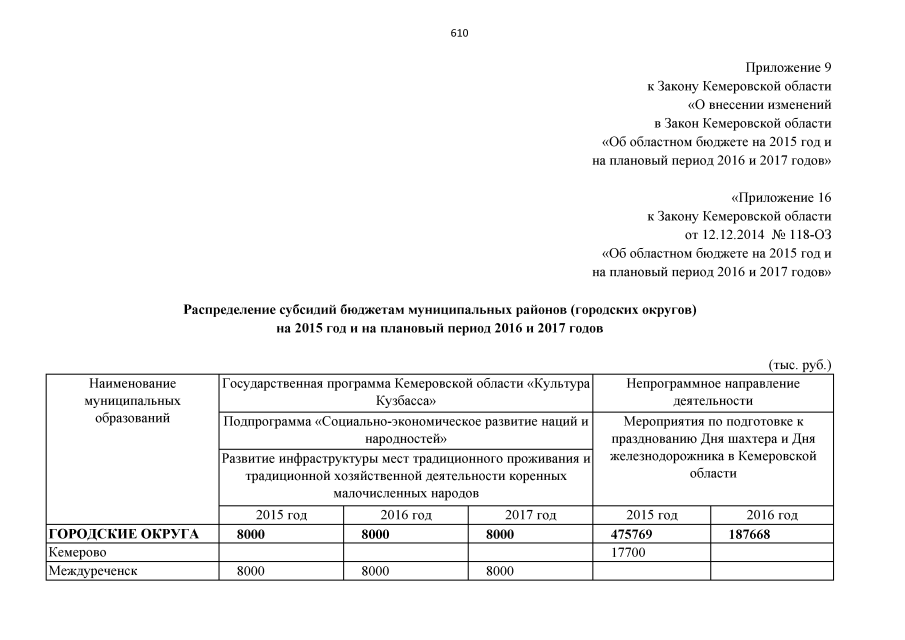 610

Приложение 9
к Закону Кемеровской области
«О внесении изменений
в Закон Кемеровской области
«Об областном бюджете на 2015 год и
на плановый период 2016 и 2017 годов»

«Приложение 16
к Закону Кемеровской области
от 12.12.2014 № 118-ОЗ
«Об областном бюджете на 2015 год и
на плановый период 2016 и 2017 годов»

Распределение субсидий бюджетам муниципальных районов (городских округов)
на 2015 год и на плановый период 2016 и 2017 годов

(тыс. руб.)

| Наименование муниципальных образований | Государственная программа Кемеровской области «Культура Кузбасса» | | | Непрограммное направление деятельности | |
|---|---|---|---|---|---|
| | Подпрограмма «Социально-экономическое развитие наций и народностей» | | | Мероприятия по подготовке к празднованию Дня шахтера и Дня железнодорожника в Кемеровской области | |
| | Развитие инфраструктуры мест традиционного проживания и традиционной хозяйственной деятельности коренных малочисленных народов | | | | |
| | 2015 год | 2016 год | 2017 год | 2015 год | 2016 год |
| ГОРОДСКИЕ ОКРУГА | 8000 | 8000 | 8000 | 475769 | 187668 |
| Кемерово | | | | 17700 | |
| Междуреченск | 8000 | 8000 | 8000 | | |